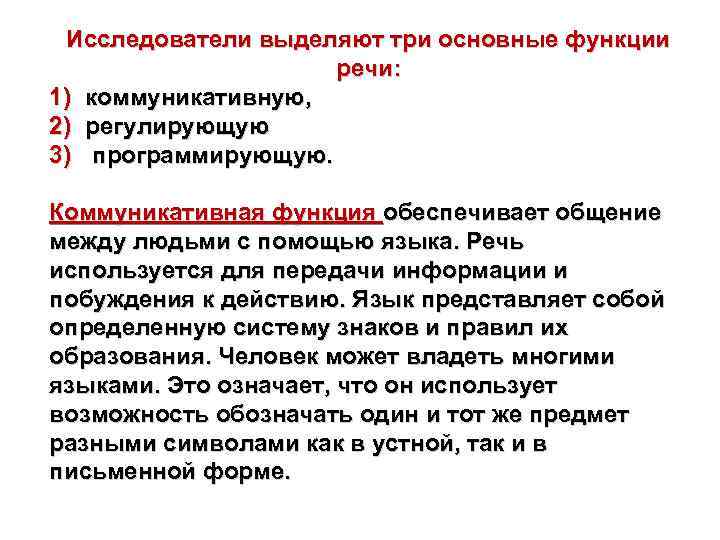 Исследователи выделяют три основные функции речи:

1) коммуникативную,
2) регулирующую
3) программирующую.

Коммуникативная функция обеспечивает общение между людьми с помощью языка. Речь используется для передачи информации и побуждения к действию. Язык представляет собой определенную систему знаков и правил их образования. Человек может владеть многими языками. Это означает, что он использует возможность обозначать один и тот же предмет разными символами как в устной, так и в письменной форме.